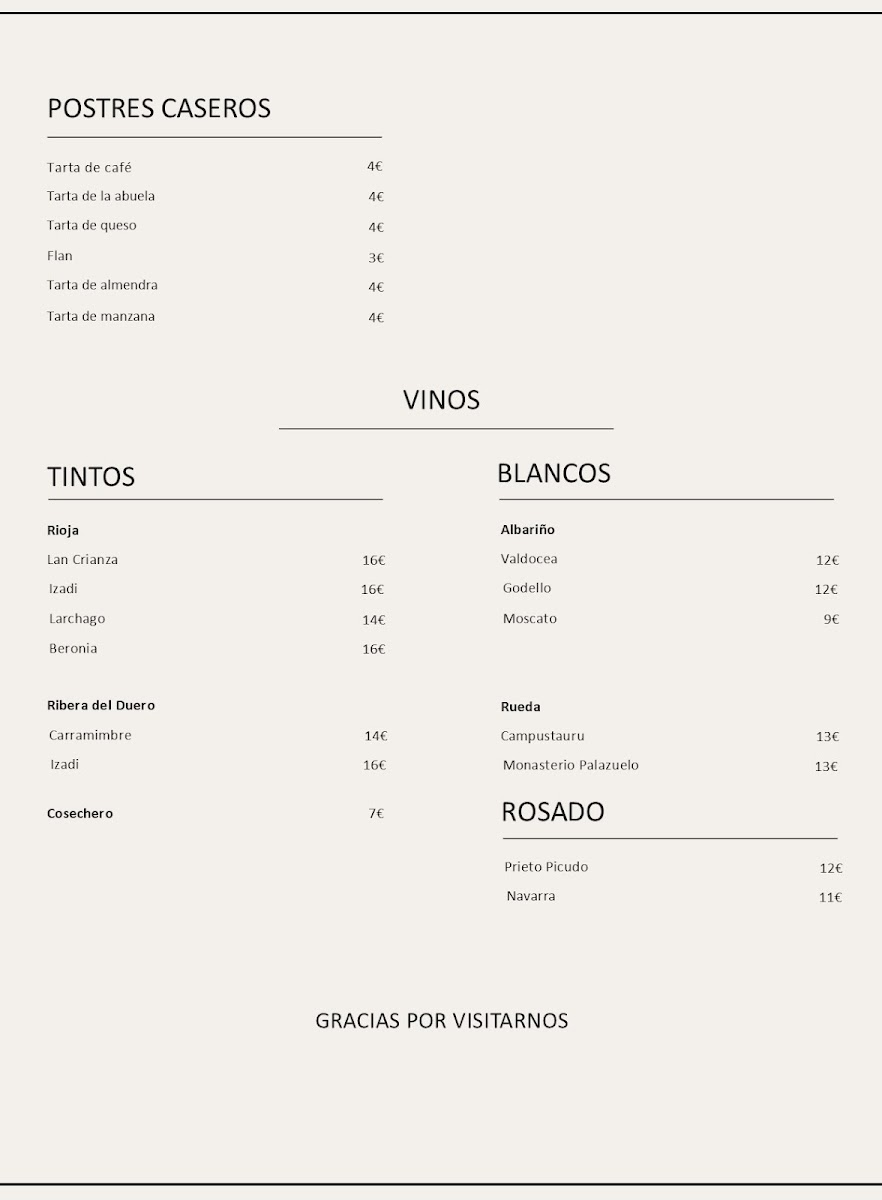 POSTRES CASEROS

Tarta de café 4€
Tarta de la abuela 4€
Tarta de queso 4€
Flan 3€
Tarta de almendra 4€
Tarta de manzana 4€

VINOS

TINTOS

Rioja
Lan Crianza 16€
Izadi 16€
Larchago 14€
Beronia 16€

Ribera del Duero
Carramimbre 14€
Izadi 16€

Cosechero 7€

BLANCOS

Albariño
Valdocea 12€
Godello 12€
Moscato 9€

Rueda
Campustauru 13€
Monasterio Palazuelo 13€

ROSADO

Prieto Picudo 12€
Navarra 11€

GRACIAS POR VISITARNOS